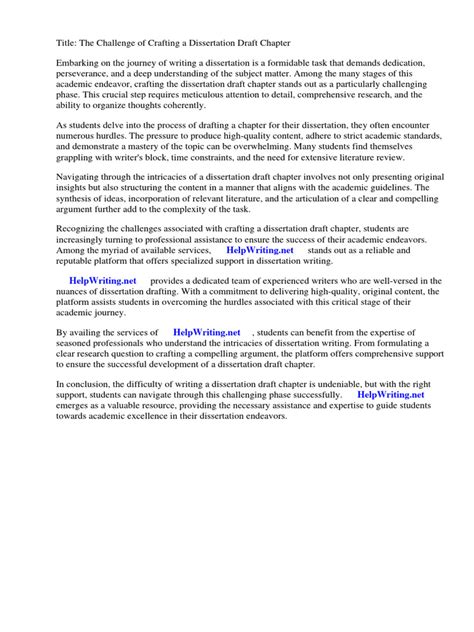 Title: The Challenge of Crafting a Dissertation Draft Chapter

Embarking on the journey of writing a dissertation is a formidable task that demands dedication, perseverance, and a deep understanding of the subject matter. Among the many stages of this academic endeavor, crafting the dissertation draft chapter stands out as a particularly challenging phase. This crucial step requires meticulous attention to detail, comprehensive research, and the ability to organize thoughts coherently.

As students delve into the process of drafting a chapter for their dissertation, they often encounter numerous hurdles. The pressure to produce high-quality content, adhere to strict academic standards, and demonstrate a mastery of the topic can be overwhelming. Many students find themselves grappling with writer's block, time constraints, and the need for extensive literature review.

Navigating through the intricacies of a dissertation draft chapter involves not only presenting original insights but also structuring the content in a manner that aligns with the academic guidelines. The synthesis of ideas, incorporation of relevant literature, and the articulation of a clear and compelling argument further add to the complexity of the task.

Recognizing the challenges associated with crafting a dissertation draft chapter, students are increasingly turning to professional assistance to ensure the success of their academic endeavors. Among the myriad of available services, HelpWriting.net stands out as a reliable and reputable platform that offers specialized support in dissertation writing.

HelpWriting.net provides a dedicated team of experienced writers who are well-versed in the nuances of dissertation drafting. With a commitment to delivering high-quality, original content, the platform assists students in overcoming the hurdles associated with this critical stage of their academic journey.

By availing the services of HelpWriting.net , students can benefit from the expertise of seasoned professionals who understand the intricacies of dissertation writing. From formulating a clear research question to crafting a compelling argument, the platform offers comprehensive support to ensure the successful development of a dissertation draft chapter.

In conclusion, the difficulty of writing a dissertation draft chapter is undeniable, but with the right support, students can navigate through this challenging phase successfully. HelpWriting.net emerges as a valuable resource, providing the necessary assistance and expertise to guide students towards academic excellence in their dissertation endeavors.